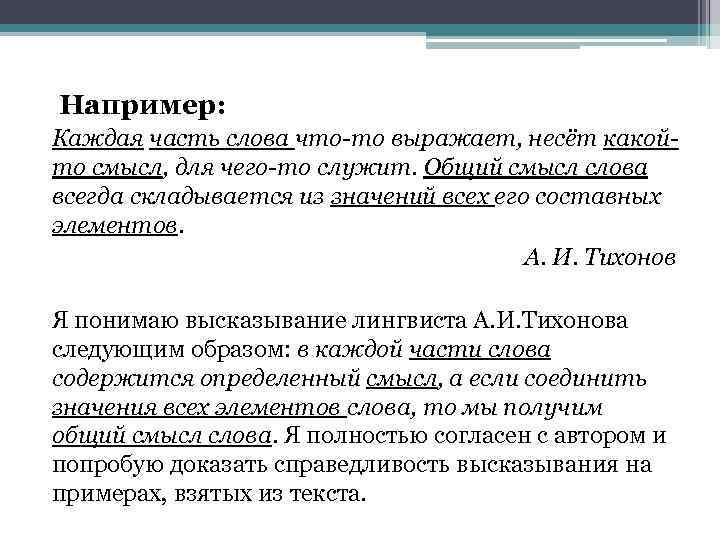 Например:

Каждая часть слова что-то выражает, несёт какой-то смысл, для чего-то служит. Общий смысл слова всегда складывается из значений всех его составных элементов.

А. И. Тихонов

Я понимаю высказывание лингвиста А.И.Тихонова следующим образом: в каждой части слова содержится определенный смысл, а если соединить значения всех элементов слова, то мы получим общий смысл слова. Я полностью согласен с автором и попробую доказать справедливость высказывания на примерах, взятых из текста.